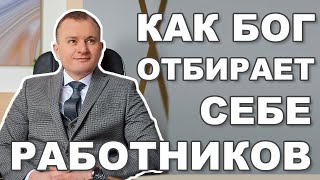 КАК БОГ ОТБИРАЕТ СЕБЕ РАБОТНИКОВ